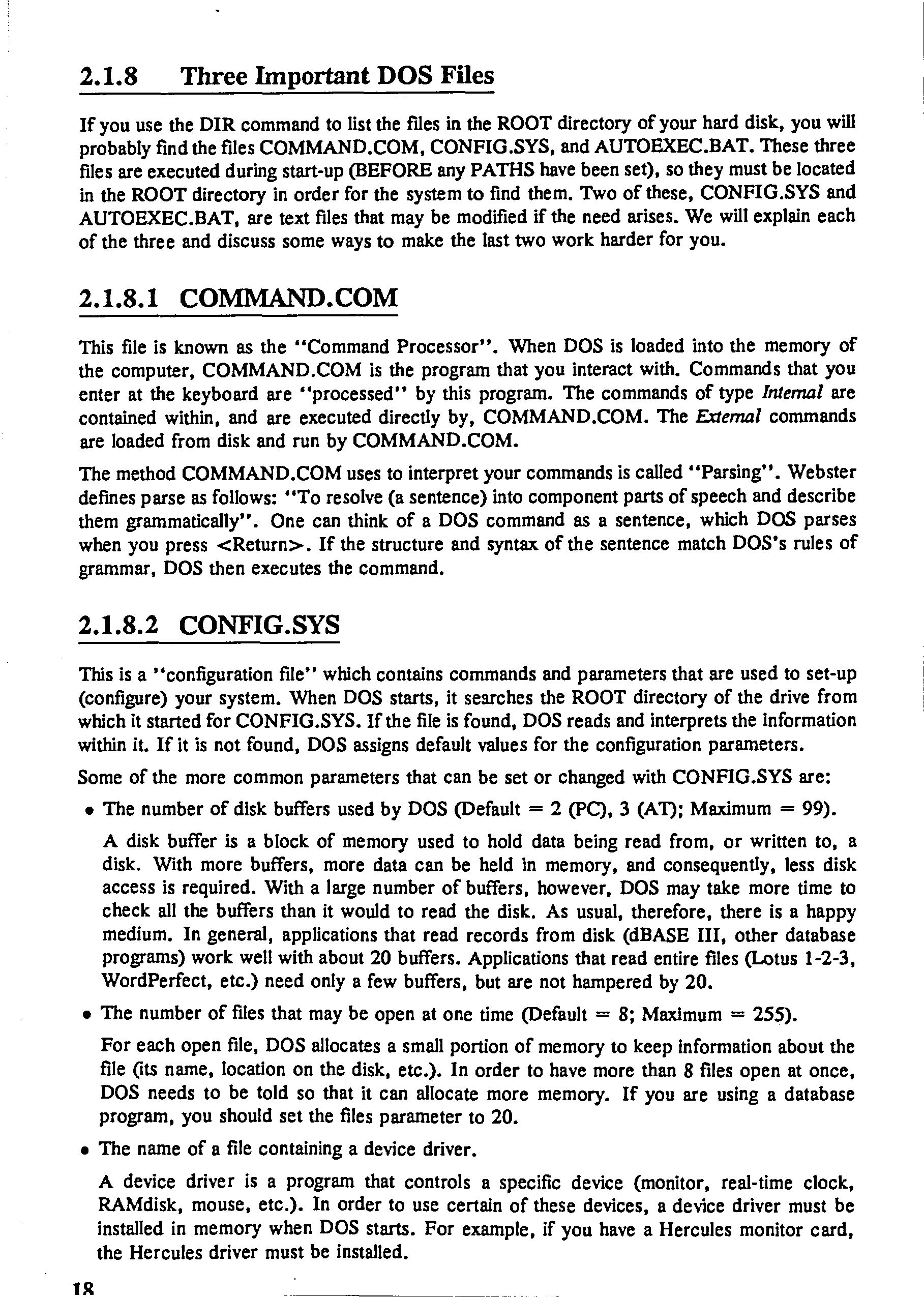 2.1.8 Three Important DOS Files

If you use the DIR command to list the files in the ROOT directory of your hard disk, you will probably find the files COMMAND.COM, CONFIG.SYS, and AUTOEXEC.BAT. These three files are executed during start-up (BEFORE any PATHS have been set), so they must be located in the ROOT directory in order for the system to find them. Two of these, CONFIG.SYS and AUTOEXEC.BAT, are text files that may be modified if the need arises. We will explain each of the three and discuss some ways to make the last two work harder for you.

2.1.8.1 COMMAND.COM

This file is known as the "Command Processor". When DOS is loaded into the memory of the computer, COMMAND.COM is the program that you interact with. Commands that you enter at the keyboard are "processed" by this program. The commands of type Internal are contained within, and are executed directly by, COMMAND.COM. The External commands are loaded from disk and run by COMMAND.COM.

The method COMMAND.COM uses to interpret your commands is called "Parsing". Webster defines parse as follows: "To resolve (a sentence) into component parts of speech and describe them grammatically". One can think of a DOS command as a sentence, which DOS parses when you press <Return>. If the structure and syntax of the sentence match DOS's rules of grammar, DOS then executes the command.

2.1.8.2 CONFIG.SYS

This is a "configuration file" which contains commands and parameters that are used to set-up (configure) your system. When DOS starts, it searches the ROOT directory of the drive from which it started for CONFIG.SYS. If the file is found, DOS reads and interprets the information within it. If it is not found, DOS assigns default values for the configuration parameters.

Some of the more common parameters that can be set or changed with CONFIG.SYS are:

• The number of disk buffers used by DOS (Default = 2 (PC), 3 (AT); Maximum = 99).

A disk buffer is a block of memory used to hold data being read from, or written to, a disk. With more buffers, more data can be held in memory, and consequently, less disk access is required. With a large number of buffers, however, DOS may take more time to check all the buffers than it would to read the disk. As usual, therefore, there is a happy medium. In general, applications that read records from disk (dBASE III, other database programs) work well with about 20 buffers. Applications that read entire files (Lotus 1-2-3, WordPerfect, etc.) need only a few buffers, but are not hampered by 20.

• The number of files that may be open at one time (Default = 8; Maximum = 255).

For each open file, DOS allocates a small portion of memory to keep information about the file (its name, location on the disk, etc.). In order to have more than 8 files open at once, DOS needs to be told so that it can allocate more memory. If you are using a database program, you should set the files parameter to 20.

• The name of a file containing a device driver.

A device driver is a program that controls a specific device (monitor, real-time clock, RAMdisk, mouse, etc.). In order to use certain of these devices, a device driver must be installed in memory when DOS starts. For example, if you have a Hercules monitor card, the Hercules driver must be installed.

18